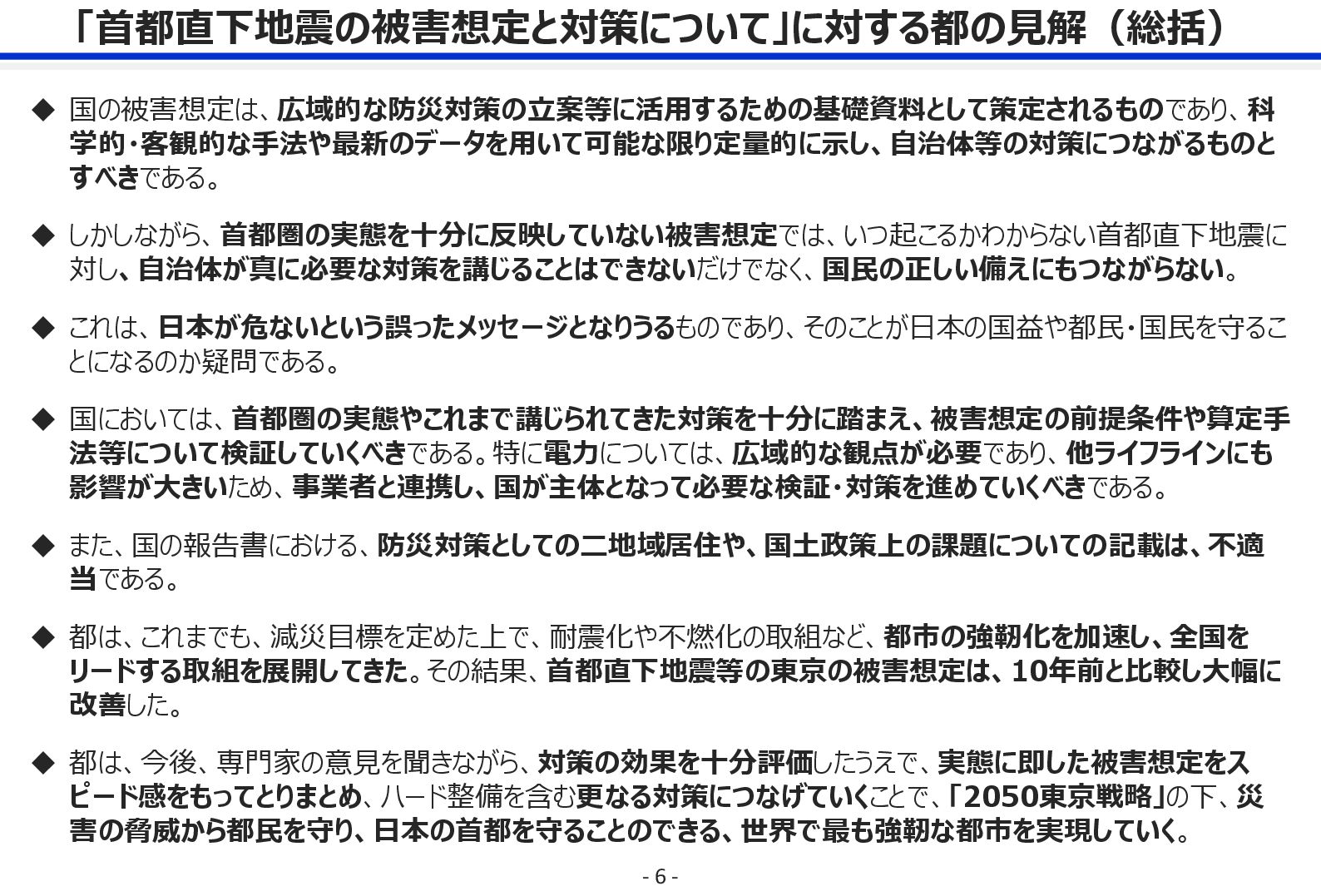 「首都直下地震の被害想定と対策について」に対する都の見解（総括）

◆ 国の被害想定は、広域的な防災対策の立案等に活用するための基礎資料として策定されるものであり、科学的・客観的な手法や最新のデータを用いて可能な限り定量的に示し、自治体等の対策につながるものとすべきである。

◆ しかしながら、首都圏の実態を十分に反映していない被害想定では、いつ起こるかわからない首都直下地震に対し、自治体が真に必要な対策を講じることはできないだけでなく、国民の正しい備えにもつながらない。

◆ これは、日本が危ないという誤ったメッセージとなりうるものであり、そのことが日本の国益や都民・国民を守ることになるのか疑問である。

◆ 国においては、首都圏の実態やこれまで講じられてきた対策を十分に踏まえ、被害想定の前提条件や算定手法等について検証していくべきである。特に電力については、広域的な観点が必要であり、他ライフラインにも影響が大きいため、事業者と連携し、国が主体となって必要な検証・対策を進めていくべきである。

◆ また、国の報告書における、防災対策としての二地域居住や、国土政策上の課題についての記載は、不適当である。

◆ 都は、これまでも、減災目標を定めた上で、耐震化や不燃化の取組など、都市の強靭化を加速し、全国をリードする取組を展開してきた。その結果、首都直下地震等の東京の被害想定は、10年前と比較し大幅に改善した。

◆ 都は、今後、専門家の意見を聞きながら、対策の効果を十分評価したうえで、実態に即した被害想定をスピード感をもってとりまとめ、ハード整備を含む更なる対策につなげていくことで、「2050東京戦略」の下、災害の脅威から都民を守り、日本の首都を守ることのできる、世界で最も強靭な都市を実現していく。

- 6 -